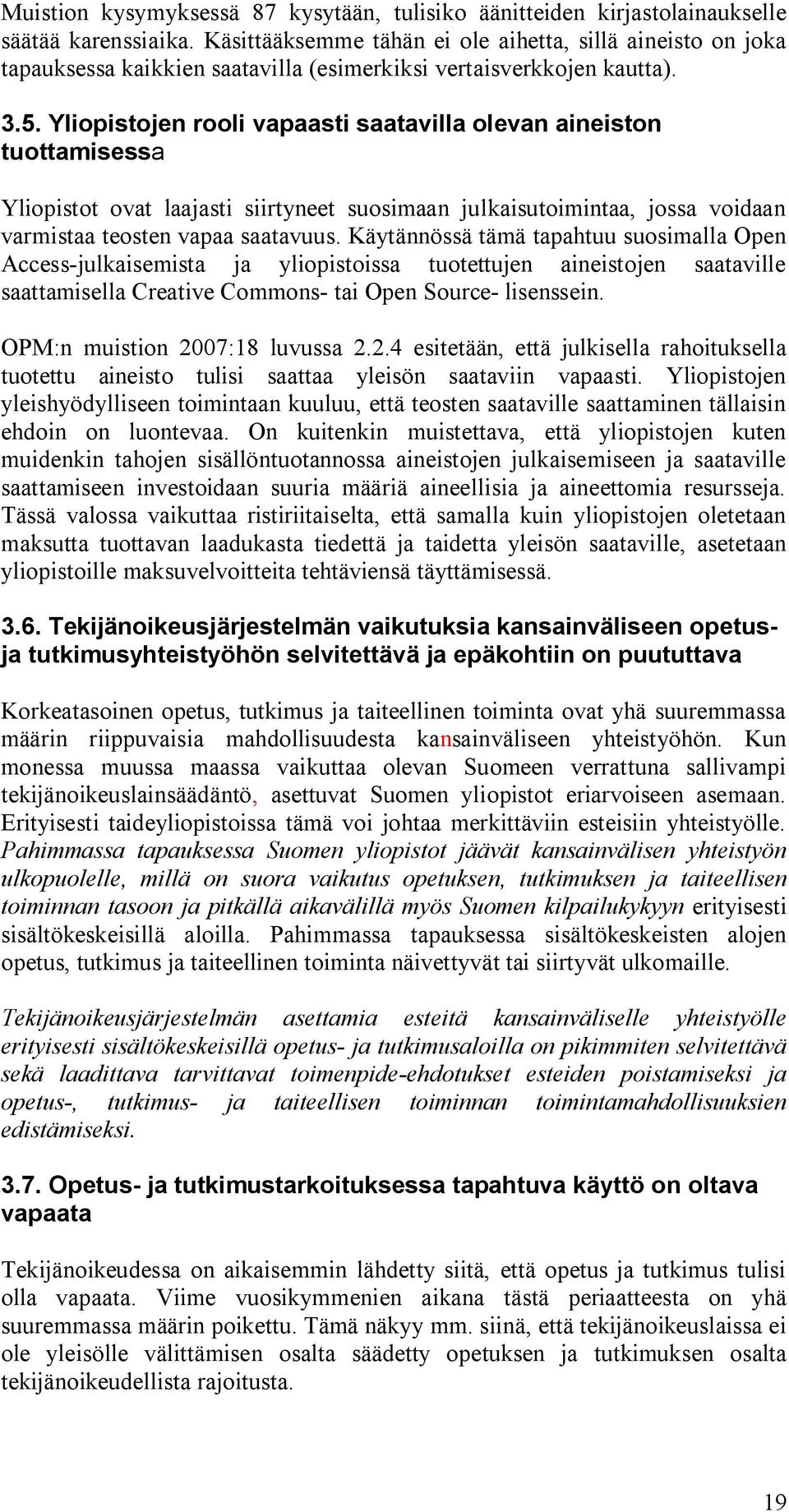 Muistion kysymyksessä 87 kysytään, tulisiko äänitteiden kirjastolainaukselle säätää karenssiaika. Käsittääksemme tähän ei ole aihetta, sillä aineisto on joka tapauksessa kaikkien saatavilla (esimerkiksi vertaisverkkojen kautta).

3.5. Yliopistojen rooli vapaasti saatavilla olevan aineiston tuottamisessa

Yliopistot ovat laajasti siirtyneet suosimaan julkaisutoimintaa, jossa voidaan varmistaa teosten vapaa saatavuus. Käytännössä tämä tapahtuu suosimalla Open Access-julkaisemista ja yliopistoissa tuotettujen aineistojen saataville saattamisella Creative Commons- tai Open Source- lisenssein.

OPM:n muistion 2007:18 luvussa 2.2.4 esitetään, että julkisella rahoituksella tuotettu aineisto tulisi saattaa yleisön saataviin vapaasti. Yliopistojen yleishyödylliseen toimintaan kuuluu, että teosten saataville saattaminen tällaisin ehdoin on luontevaa. On kuitenkin muistettava, että yliopistojen kuten muidenkin tahojen sisällöntuotannossa aineistojen julkaisemiseen ja saataville saattamiseen investoidaan suuria määriä aineellisia ja aineettomia resursseja. Tässä valossa vaikuttaa ristiriitaiselta, että samalla kuin yliopistojen oletetaan maksutta tuottavan laadukasta tiedettä ja taidetta yleisön saataville, asetetaan yliopistoille maksuvelvoitteita tehtäviensä täyttämisessä.

3.6. Tekijänoikeusjärjestelmän vaikutuksia kansainväliseen opetus- ja tutkimusyhteistyöhön selvitettävä ja epäkohtiin on puututtava

Korkeatasoinen opetus, tutkimus ja taiteellinen toiminta ovat yhä suuremmassa määrin riippuvaisia mahdollisuudesta kansainväliseen yhteistyöhön. Kun monessa muussa maassa vaikuttaa olevan Suomeen verrattuna sallivampi tekijänoikeuslainsäädäntö, asettuvat Suomen yliopistot eriarvoiseen asemaan. Erityisesti taideyliopistoissa tämä voi johtaa merkittäviin esteisiin yhteistyölle. Pahimmassa tapauksessa Suomen yliopistot jäävät kansainvälisen yhteistyön ulkopuolelle, millä on suora vaikutus opetuksen, tutkimuksen ja taiteellisen toiminnan tasoon ja pitkällä aikavälillä myös Suomen kilpailukykyyn erityisesti sisältökeskeisillä aloilla. Pahimmassa tapauksessa sisältökeskeisten alojen opetus, tutkimus ja taiteellinen toiminta näivettyvät tai siirtyvät ulkomaille.

Tekijänoikeusjärjestelmän asettamia esteitä kansainväliselle yhteistyölle erityisesti sisältökeskeisillä opetus- ja tutkimusaloilla on pikimmiten selvitettävä sekä laadittava tarvittavat toimenpide-ehdotukset esteiden poistamiseksi ja opetus-, tutkimus- ja taiteellisen toiminnan toimintamahdollisuuksien edistämiseksi.

3.7. Opetus- ja tutkimustarkoituksessa tapahtuva käyttö on oltava vapaata

Tekijänoikeudessa on aikaisemmin lähdetty siitä, että opetus ja tutkimus tulisi olla vapaata. Viime vuosikymmenien aikana tästä periaatteesta on yhä suuremmassa määrin poikettu. Tämä näkyy mm. siinä, että tekijänoikeuslaissa ei ole yleisölle välittämisen osalta säädetty opetuksen ja tutkimuksen osalta tekijänoikeudellista rajoitusta.

19